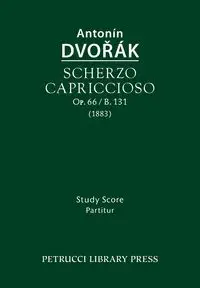 Antonín
DVOŘÁK
SCHERZO
CAPRICCIOSO
Op. 66 / B. 131
(1883)

Study Score
Partitur

PETRUCCI LIBRARY PRESS